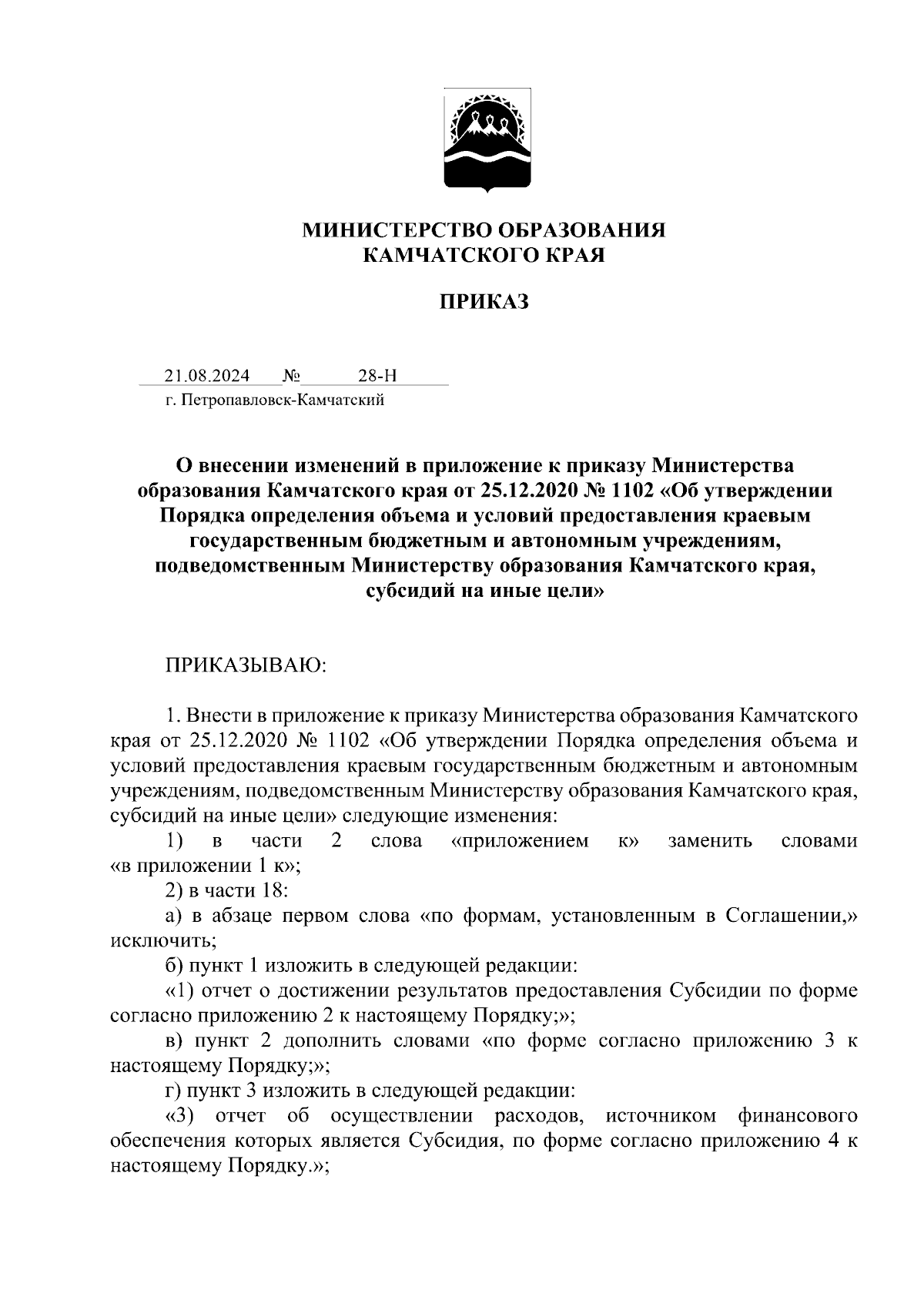 МИНИСТЕРСТВО ОБРАЗОВАНИЯ
КАМЧАТСКОГО КРАЯ

ПРИКАЗ

21.08.2024 № 28-Н
г. Петропавловск-Камчатский

О внесении изменений в приложение к приказу Министерства образования Камчатского края от 25.12.2020 № 1102 «Об утверждении Порядка определения объема и условий предоставления краевым государственным бюджетным и автономным учреждениям, подведомственным Министерству образования Камчатского края, субсидий на иные цели»

ПРИКАЗЫВАЮ:

1. Внести в приложение к приказу Министерства образования Камчатского края от 25.12.2020 № 1102 «Об утверждении Порядка определения объема и условий предоставления краевым государственным бюджетным и автономным учреждениям, подведомственным Министерству образования Камчатского края, субсидий на иные цели» следующие изменения:

1) в части 2 слова «приложением к» заменить словами «в приложении 1 к»;

2) в части 18:

а) в абзаце первом слова «по формам, установленным в Соглашении,» исключить;

б) пункт 1 изложить в следующей редакции:

«1) отчет о достижении результатов предоставления Субсидии по форме согласно приложению 2 к настоящему Порядку;»;

в) пункт 2 дополнить словами «по форме согласно приложению 3 к настоящему Порядку;»;

г) пункт 3 изложить в следующей редакции:

«3) отчет об осуществлении расходов, источником финансового обеспечения которых является Субсидия, по форме согласно приложению 4 к настоящему Порядку.»;